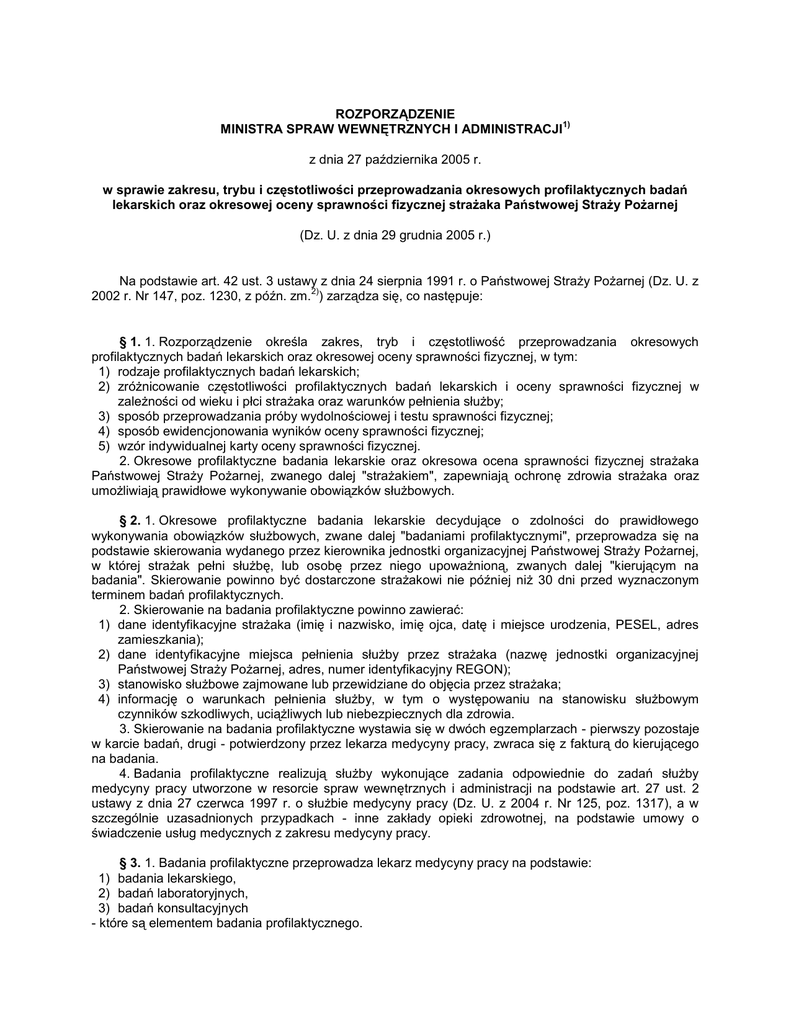 ROZPORZĄDZENIE
MINISTRA SPRAW WEWNĘTRZNYCH I ADMINISTRACJI$^{1)}$

z dnia 27 października 2005 r.

w sprawie zakresu, trybu i częstotliwości przeprowadzania okresowych profilaktycznych badań lekarskich oraz okresowej oceny sprawności fizycznej strażaka Państwowej Straży Pożarnej

(Dz. U. z dnia 29 grudnia 2005 r.)

Na podstawie art. 42 ust. 3 ustawy z dnia 24 sierpnia 1991 r. o Państwowej Straży Pożarnej (Dz. U. z 2002 r. Nr 147, poz. 1230, z późn. zm.$^{2)}$) zarządza się, co następuje:

§ 1. 1. Rozporządzenie określa zakres, tryb i częstotliwość przeprowadzania okresowych profilaktycznych badań lekarskich oraz okresowej oceny sprawności fizycznej, w tym:
1) rodzaje profilaktycznych badań lekarskich;
2) zróżnicowanie częstotliwości profilaktycznych badań lekarskich i oceny sprawności fizycznej w zależności od wieku i płci strażaka oraz warunków pełnienia służby;
3) sposób przeprowadzania próby wydolnościowej i testu sprawności fizycznej;
4) sposób ewidencjonowania wyników oceny sprawności fizycznej;
5) wzór indywidualnej karty oceny sprawności fizycznej.
2. Okresowe profilaktyczne badania lekarskie oraz okresowa ocena sprawności fizycznej strażaka Państwowej Straży Pożarnej, zwanego dalej "strażakiem", zapewniają ochronę zdrowia strażaka oraz umożliwiają prawidłowe wykonywanie obowiązków służbowych.

§ 2. 1. Okresowe profilaktyczne badania lekarskie decydujące o zdolności do prawidłowego wykonywania obowiązków służbowych, zwane dalej "badaniami profilaktycznymi", przeprowadza się na podstawie skierowania wydanego przez kierownika jednostki organizacyjnej Państwowej Straży Pożarnej, w której strażak pełni służbę, lub osobę przez niego upoważnioną, zwanych dalej "kierującym na badania". Skierowanie powinno być dostarczone strażakowi nie później niż 30 dni przed wyznaczonym terminem badań profilaktycznych.
2. Skierowanie na badania profilaktyczne powinno zawierać:
1) dane identyfikacyjne strażaka (imię i nazwisko, imię ojca, datę i miejsce urodzenia, PESEL, adres zamieszkania);
2) dane identyfikacyjne miejsca pełnienia służby przez strażaka (nazwę jednostki organizacyjnej Państwowej Straży Pożarnej, adres, numer identyfikacyjny REGON);
3) stanowisko służbowe zajmowane lub przewidziane do objęcia przez strażaka;
4) informację o warunkach pełnienia służby, w tym o występowaniu na stanowisku służbowym czynników szkodliwych, uciążliwych lub niebezpiecznych dla zdrowia.
3. Skierowanie na badania profilaktyczne wystawia się w dwóch egzemplarzach - pierwszy pozostaje w karcie badań, drugi - potwierdzony przez lekarza medycyny pracy, zwraca się z fakturą do kierującego na badania.
4. Badania profilaktyczne realizują służby wykonujące zadania odpowiednie do zadań służby medycyny pracy utworzone w resorcie spraw wewnętrznych i administracji na podstawie art. 27 ust. 2 ustawy z dnia 27 czerwca 1997 r. o służbie medycyny pracy (Dz. U. z 2004 r. Nr 125, poz. 1317), a w szczególnie uzasadnionych przypadkach - inne zakłady opieki zdrowotnej, na podstawie umowy o świadczenie usług medycznych z zakresu medycyny pracy.

§ 3. 1. Badania profilaktyczne przeprowadza lekarz medycyny pracy na podstawie:
1) badania lekarskiego,
2) badań laboratoryjnych,
3) badań konsultacyjnych
- które są elementem badania profilaktycznego.